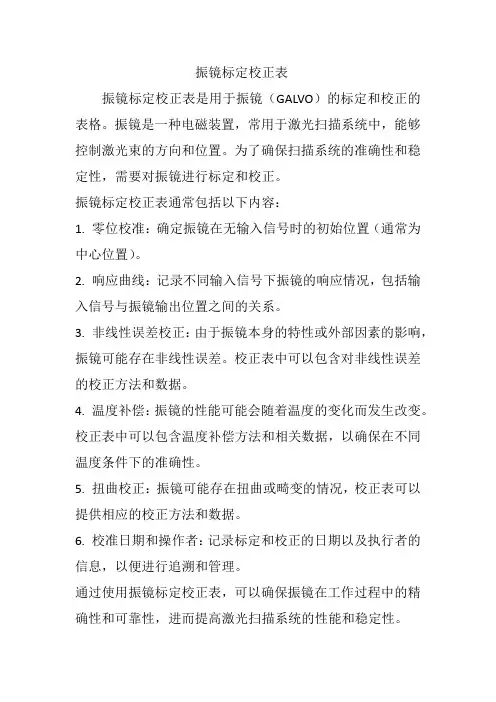 振镜标定校正表

振镜标定校正表是用于振镜（GALVO）的标定和校正的表格。振镜是一种电磁装置，常用于激光扫描系统中，能够控制激光束的方向和位置。为了确保扫描系统的准确性和稳定性，需要对振镜进行标定和校正。

振镜标定校正表通常包括以下内容：

1. 零位校准：确定振镜在无输入信号时的初始位置（通常为中心位置）。

2. 响应曲线：记录不同输入信号下振镜的响应情况，包括输入信号与振镜输出位置之间的关系。

3. 非线性误差校正：由于振镜本身的特性或外部因素的影响，振镜可能存在非线性误差。校正表中可以包含对非线性误差的校正方法和数据。

4. 温度补偿：振镜的性能可能会随着温度的变化而发生改变。校正表中可以包含温度补偿方法和相关数据，以确保在不同温度条件下的准确性。

5. 扭曲校正：振镜可能存在扭曲或畸变的情况，校正表可以提供相应的校正方法和数据。

6. 校准日期和操作者：记录标定和校正的日期以及执行者的信息，以便进行追溯和管理。

通过使用振镜标定校正表，可以确保振镜在工作过程中的精确性和可靠性，进而提高激光扫描系统的性能和稳定性。